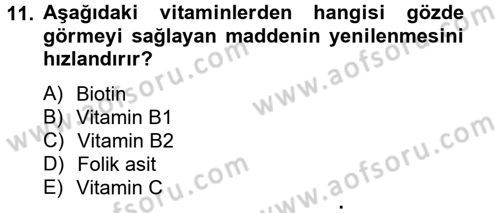 11. Aşağıdaki vitaminlerden hangisi gözde görmeyi sağlayan maddenin yenilenmesini hızlandırır?

A) Biotin
B) Vitamin B1
C) Vitamin B2
D) Folik asit
E) Vitamin C

www.aofsoru.com